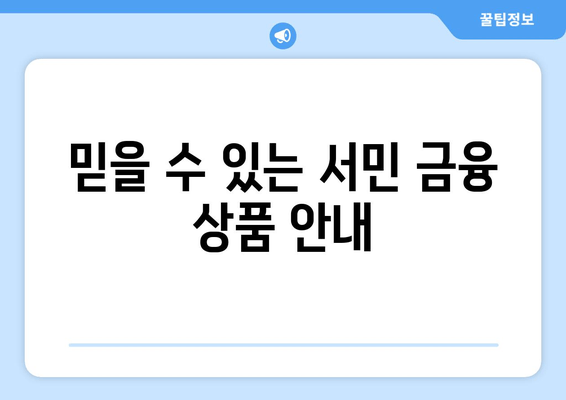 꿀팁정보

믿을 수 있는 서민 금융 상품 안내